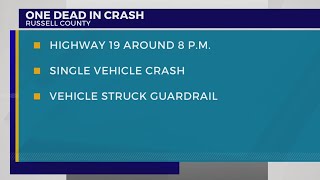 ONE DEAD IN CRASH
RUSSELL COUNTY

HIGHWAY 19 AROUND 8 P.M.

SINGLE VEHICLE CRASH

VEHICLE STRUCK GUARDRAIL